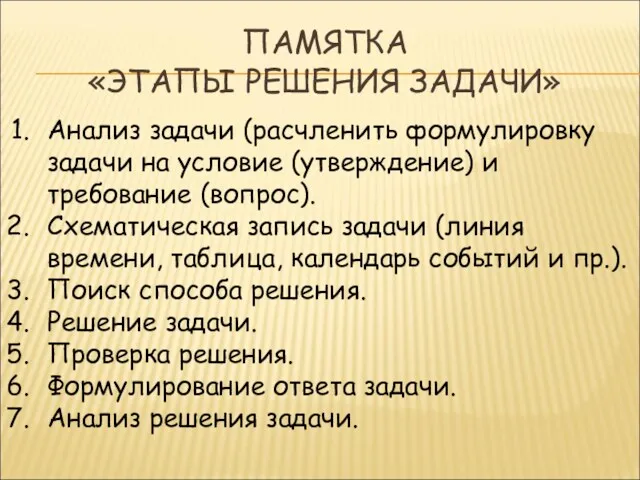 ПАМЯТКА
«ЭТАПЫ РЕШЕНИЯ ЗАДАЧИ»

1. Анализ задачи (расчленить формулировку задачи на условие (утверждение) и требование (вопрос).
2. Схематическая запись задачи (линия времени, таблица, календарь событий и пр.).
3. Поиск способа решения.
4. Решение задачи.
5. Проверка решения.
6. Формулирование ответа задачи.
7. Анализ решения задачи.